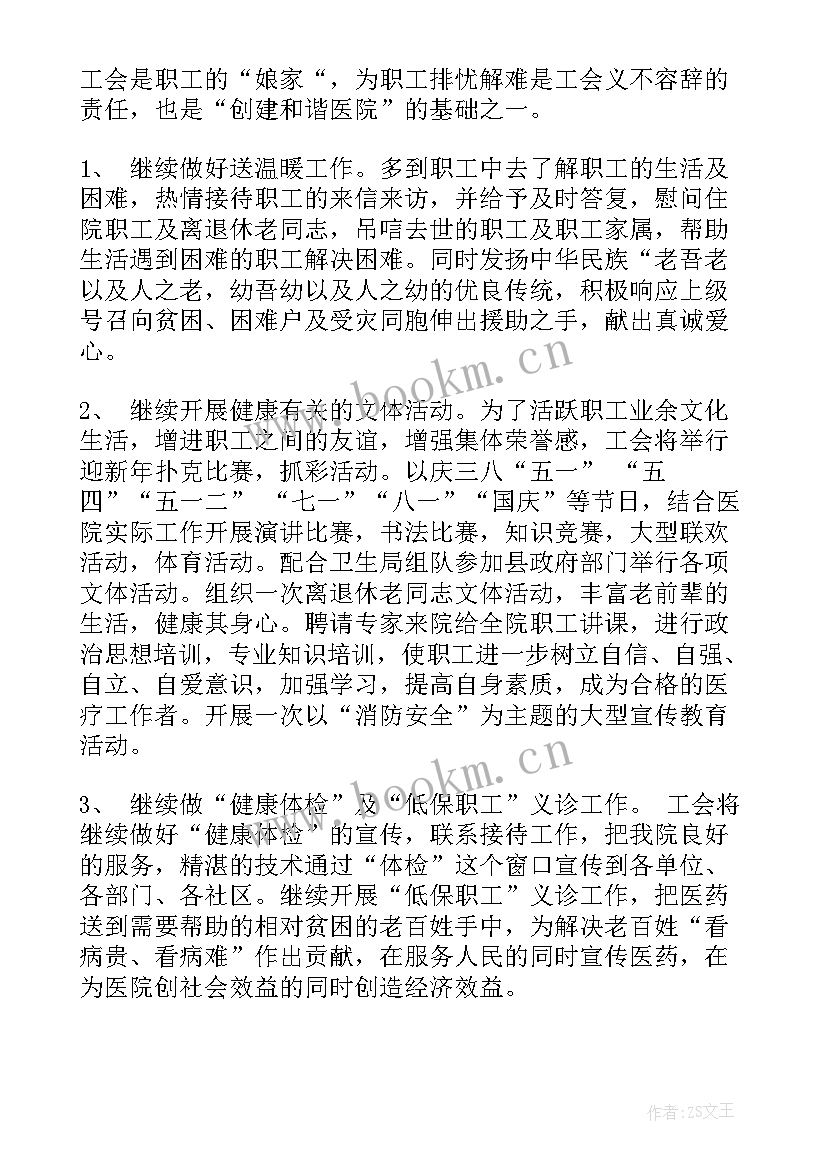 工会是职工的“娘家“，为职工排忧解难是工会义不容辞的责任，也是“创建和谐医院”的基础之一。

1、 继续做好送温暖工作。多到职工中去了解职工的生活及困难，热情接待职工的来信来访，并给予及时答复，慰问住院职工及离退休老同志，吊唁去世的职工及职工家属，帮助生活遇到困难的职工解决困难。同时发扬中华民族“老吾老以及人之老，幼吾幼以及人之幼的优良传统，积极响应上级号召向贫困、困难户及受灾同胞伸出援助之手，献出真诚爱心。

2、 继续开展健康有关的文体活动。为了活跃职工业余文化生活，增进职工之间的友谊，增强集体荣誉感，工会将举行迎新年扑克比赛，抓彩活动。以庆三八“五一” “五四”“五一二” “七一”“八一”“国庆”等节日，结合医院实际工作开展演讲比赛，书法比赛，知识竞赛，大型联欢活动，体育活动。配合卫生局组队参加县政府部门举行各项文体活动。组织一次离退休老同志文体活动，丰富老前辈的生活，健康其身心。聘请专家来院给全院职工讲课，进行政治思想培训，专业知识培训，使职工进一步树立自信、自强、自立、自爱意识，加强学习，提高自身素质，成为合格的医疗工作者。开展一次以“消防安全”为主题的大型宣传教育活动。

3、 继续做“健康体检”及“低保职工”义诊工作。 工会将继续做好“健康体检”的宣传，联系接待工作，把我院良好的服务，精湛的技术通过“体检”这个窗口宣传到各单位、各部门、各社区。继续开展“低保职工”义诊工作，把医药送到需要帮助的相对贫困的老百姓手中，为解决老百姓“看病贵、看病难”作出贡献，在服务人民的同时宣传医药，在为医院创社会效益的同时创造经济效益。

www.bookm.cn
www.bookm.cn
作者:ZS文王